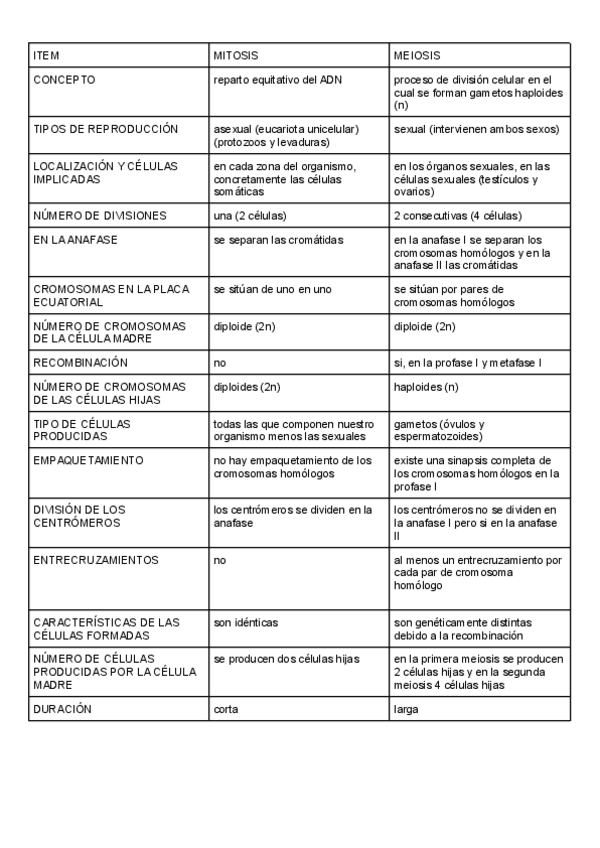 | ITEM | MITOSIS | MEIOSIS |
|---|---|---|
| CONCEPTO | reparto equitativo del ADN | proceso de división celular en el cual se forman gametos haploides (n) |
| TIPOS DE REPRODUCCIÓN | asexual (eucariota unicelular) (protozoos y levaduras) | sexual (intervienen ambos sexos) |
| LOCALIZACIÓN Y CÉLULAS IMPLICADAS | en cada zona del organismo, concretamente las células somáticas | en los órganos sexuales, en las células sexuales (testículos y ovarios) |
| NÚMERO DE DIVISIONES | una (2 células) | 2 consecutivas (4 células) |
| EN LA ANAFASE | se separan las cromátidas | en la anafase I se separan los cromosomas homólogos y en la anafase II las cromátidas |
| CROMOSOMAS EN LA PLACA ECUATORIAL | se sitúan de uno en uno | se sitúan por pares de cromosomas homólogos |
| NÚMERO DE CROMOSOMAS DE LA CÉLULA MADRE | diploide (2n) | diploide (2n) |
| RECOMBINACIÓN | no | si, en la profase I y metafase I |
| NÚMERO DE CROMOSOMAS DE LAS CÉLULAS HIJAS | diploides (2n) | haploides (n) |
| TIPO DE CÉLULAS PRODUCIDAS | todas las que componen nuestro organismo menos las sexuales | gametos (óvulos y espermatozoides) |
| EMPAQUETAMIENTO | no hay empaquetamiento de los cromosomas homólogos | existe una sinapsis completa de los cromosomas homólogos en la profase I |
| DIVISIÓN DE LOS CENTRÓMEROS | los centrómeros se dividen en la anafase | los centrómeros no se dividen en la anafase I pero si en la anafase II |
| ENTRECRUZAMIENTOS | no | al menos un entrecruzamiento por cada par de cromosoma homólogo |
| CARACTERÍSTICAS DE LAS CÉLULAS FORMADAS | son idénticas | son genéticamente distintas debido a la recombinación |
| NÚMERO DE CÉLULAS PRODUCIDAS POR LA CÉLULA MADRE | se producen dos células hijas | en la primera meiosis se producen 2 células hijas y en la segunda meiosis 4 células hijas |
| DURACIÓN | corta | larga |